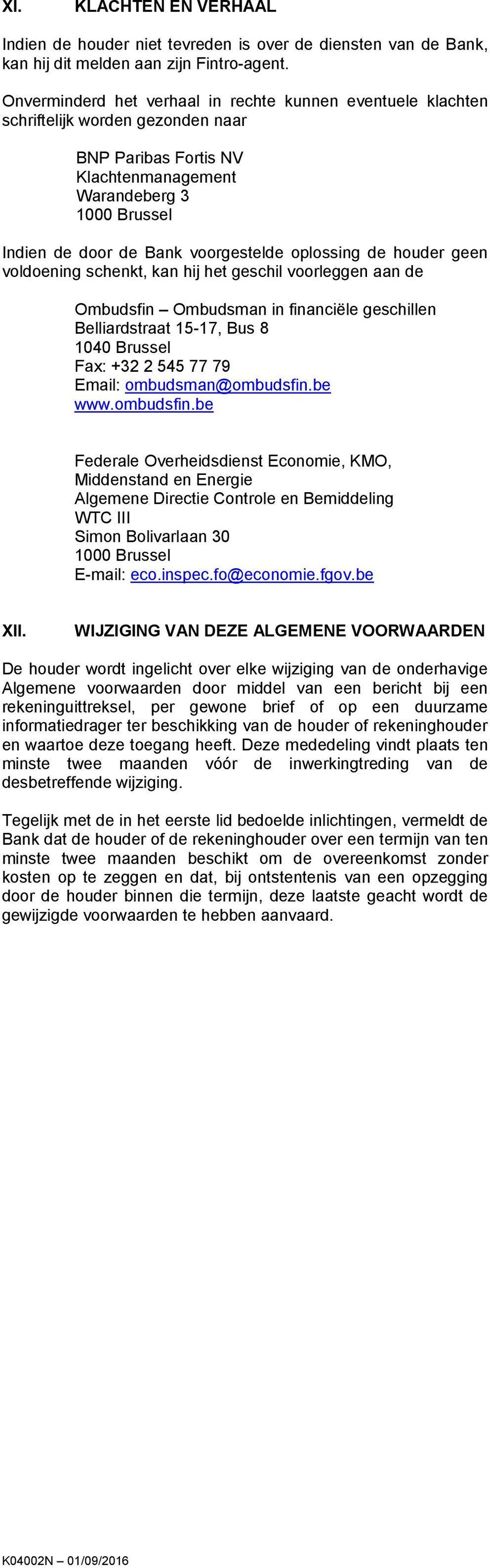 XI. KLACHTEN EN VERHAAL

Indien de houder niet tevreden is over de diensten van de Bank, kan hij dit melden aan zijn Fintro-agent.

Onverminderd het verhaal in rechte kunnen eventuele klachten schriftelijk worden gezonden naar

BNP Paribas Fortis NV
Klachtenmanagement
Warandeberg 3
1000 Brussel

Indien de door de Bank voorgestelde oplossing de houder geen voldoening schenkt, kan hij het geschil voorleggen aan de

Ombudsfin – Ombudsman in financiële geschillen
Belliardstraat 15-17, Bus 8
1040 Brussel
Fax: +32 2 545 77 79
Email: ombudsman@ombudsfin.be
www.ombudsfin.be

Federale Overheidsdienst Economie, KMO, Middenstand en Energie
Algemene Directie Controle en Bemiddeling
WTC III
Simon Bolivarlaan 30
1000 Brussel
E-mail: eco.inspec.fo@economie.fgov.be

XII. WIJZIGING VAN DEZE ALGEMENE VOORWAARDEN

De houder wordt ingelicht over elke wijziging van de onderhavige Algemene voorwaarden door middel van een bericht bij een rekeninguittreksel, per gewone brief of op een duurzame informatiedrager ter beschikking van de houder of rekeninghouder en waartoe deze toegang heeft. Deze mededeling vindt plaats ten minste twee maanden vóór de inwerkingtreding van de desbetreffende wijziging.

Tegelijk met de in het eerste lid bedoelde inlichtingen, vermeldt de Bank dat de houder of de rekeninghouder over een termijn van ten minste twee maanden beschikt om de overeenkomst zonder kosten op te zeggen en dat, bij ontstentenis van een opzegging door de houder binnen die termijn, deze laatste geacht wordt de gewijzigde voorwaarden te hebben aanvaard.

K04002N – 01/09/2016